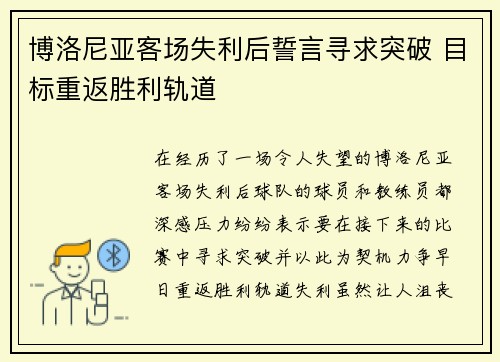 博洛尼亚客场失利后誓言寻求突破 目标重返胜利轨道

在经历了一场令人失望的博洛尼亚客场失利后球队的球员和教练员都深感压力纷纷表示要在接下来的比赛中寻求突破并以此为契机力争早日重返胜利轨道失利虽然让人沮丧